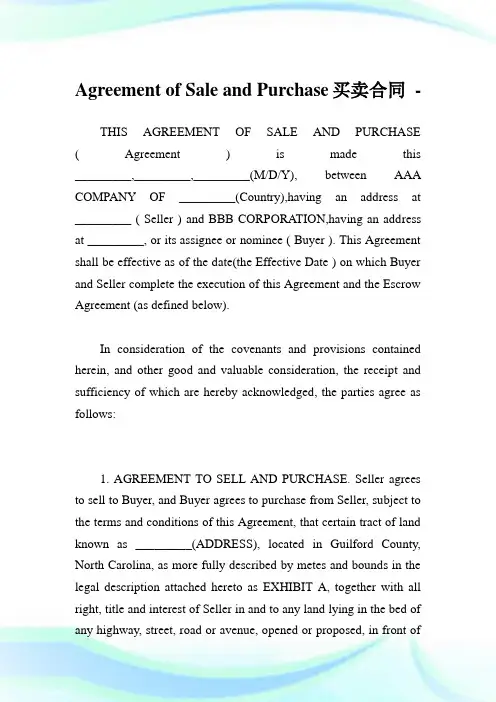 Agreement of Sale and Purchase 买卖合同 -

THIS AGREEMENT OF SALE AND PURCHASE ( Agreement ) is made this _________,_________,_________(M/D/Y), between AAA COMPANY OF _________(Country),having an address at _________ ( Seller ) and BBB CORPORATION,having an address at _________, or its assignee or nominee ( Buyer ). This Agreement shall be effective as of the date(the Effective Date ) on which Buyer and Seller complete the execution of this Agreement and the Escrow Agreement (as defined below).

In consideration of the covenants and provisions contained herein, and other good and valuable consideration, the receipt and sufficiency of which are hereby acknowledged, the parties agree as follows:

1. AGREEMENT TO SELL AND PURCHASE. Seller agrees to sell to Buyer, and Buyer agrees to purchase from Seller, subject to the terms and conditions of this Agreement, that certain tract of land known as _________(ADDRESS), located in Guilford County, North Carolina, as more fully described by metes and bounds in the legal description attached hereto as EXHIBIT A, together with all right, title and interest of Seller in and to any land lying in the bed of any highway, street, road or avenue, opened or proposed, in front of